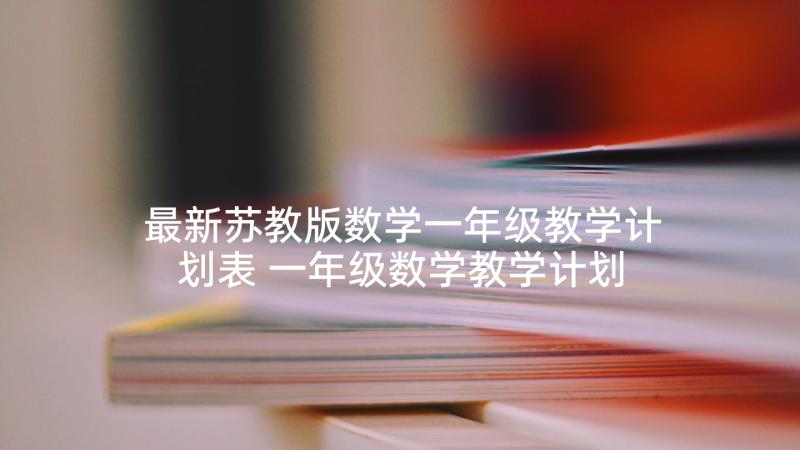 最新苏教版数学一年级教学计划表 一年级数学教学计划